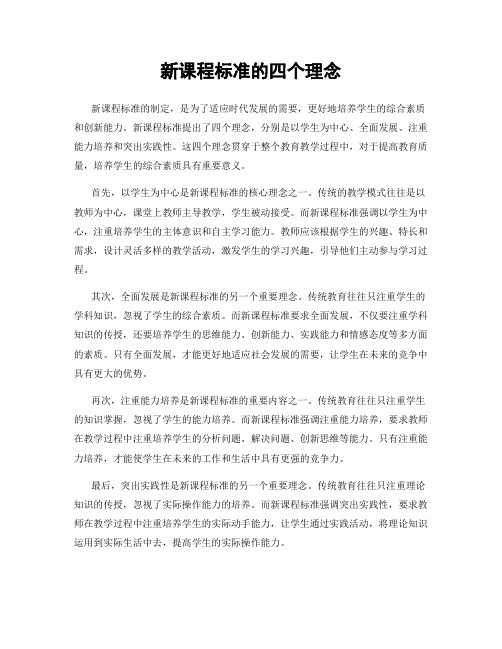 新课程标准的四个理念

新课程标准的制定，是为了适应时代发展的需要，更好地培养学生的综合素质和创新能力。新课程标准提出了四个理念，分别是以学生为中心、全面发展、注重能力培养和突出实践性。这四个理念贯穿于整个教育教学过程中，对于提高教育质量，培养学生的综合素质具有重要意义。

首先，以学生为中心是新课程标准的核心理念之一。传统的教学模式往往是以教师为中心，课堂上教师主导教学，学生被动接受。而新课程标准强调以学生为中心，注重培养学生的主体意识和自主学习能力。教师应该根据学生的兴趣、特长和需求，设计灵活多样的教学活动，激发学生的学习兴趣，引导他们主动参与学习过程。

其次，全面发展是新课程标准的另一个重要理念。传统教育往往只注重学生的学科知识，忽视了学生的综合素质。而新课程标准要求全面发展，不仅要注重学科知识的传授，还要培养学生的思维能力、创新能力、实践能力和情感态度等多方面的素质。只有全面发展，才能更好地适应社会发展的需要，让学生在未来的竞争中具有更大的优势。

再次，注重能力培养是新课程标准的重要内容之一。传统教育往往只注重学生的知识掌握，忽视了学生的能力培养。而新课程标准强调注重能力培养，要求教师在教学过程中注重培养学生的分析问题、解决问题、创新思维等能力。只有注重能力培养，才能使学生在未来的工作和生活中具有更强的竞争力。

最后，突出实践性是新课程标准的另一个重要理念。传统教育往往只注重理论知识的传授，忽视了实际操作能力的培养。而新课程标准强调突出实践性，要求教师在教学过程中注重培养学生的实际动手能力，让学生通过实践活动，将理论知识运用到实际生活中去，提高学生的实际操作能力。